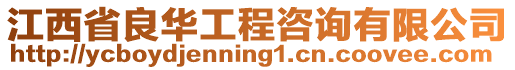 江西省良华工程咨询有限公司
http://ycboydjenning1.cn.coovee.com